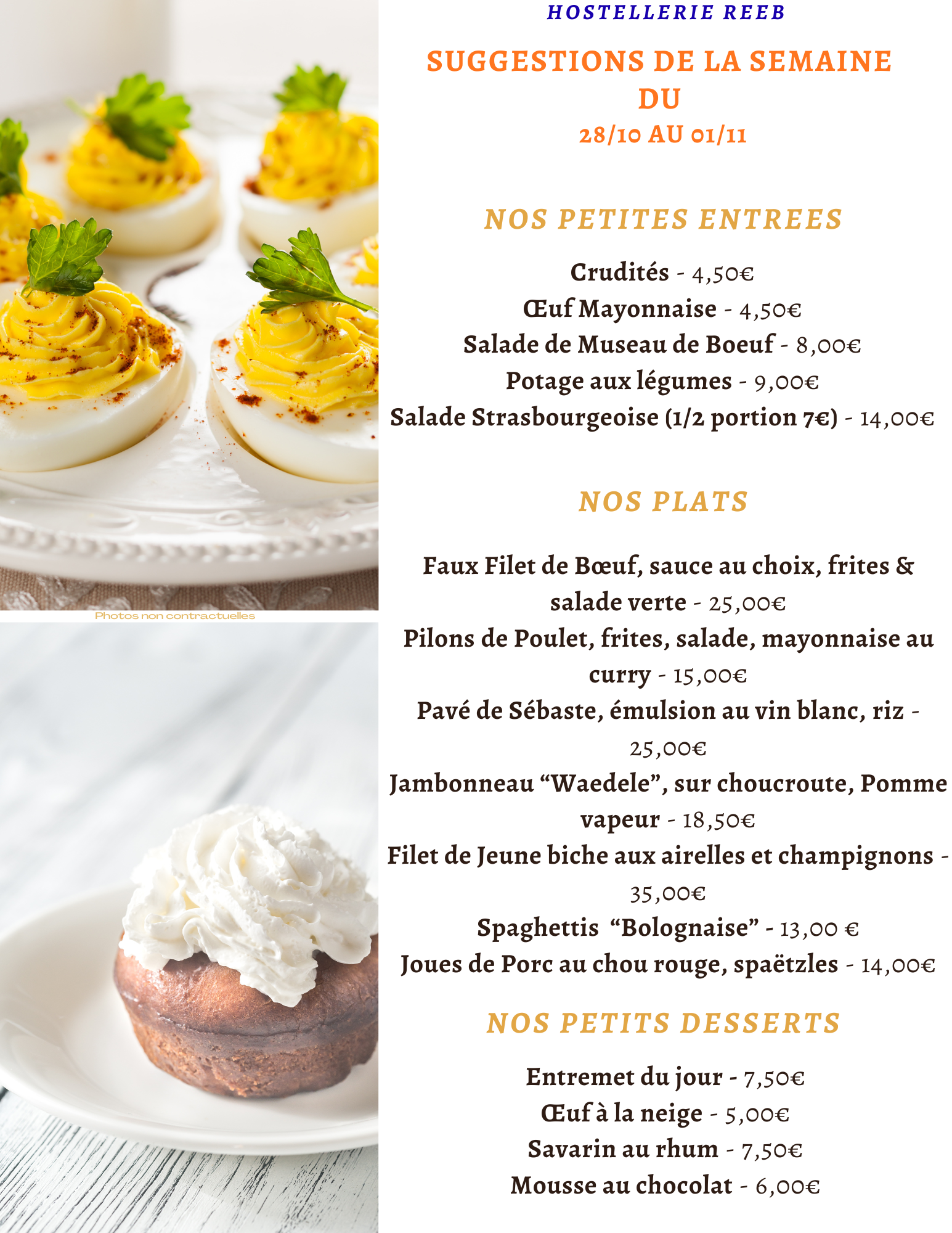 Photos non contractuelles

HOSTELLERIE REEB

SUGGESTIONS DE LA SEMAINE DU
28/10 AU 01/11

NOS PETITES ENTREES

Crudités - 4,50€
Œuf Mayonnaise - 4,50€
Salade de Museau de Boeuf - 8,00€
Potage aux légumes - 9,00€
Salade Strasbourgeoise (1/2 portion 7€) - 14,00€

NOS PLATS

Faux Filet de Bœuf, sauce au choix, frites & salade verte - 25,00€
Pilons de Poulet, frites, salade, mayonnaise au curry - 15,00€
Pavé de Sébaste, émulsion au vin blanc, riz - 25,00€
Jambonneau “Waedele”, sur choucroute, Pomme vapeur - 18,50€
Filet de Jeune biche aux airelles et champignons - 35,00€
Spaghettis “Bolognaise” - 13,00 €
Joues de Porc au chou rouge, spaëtzles - 14,00€

NOS PETITS DESSERTS

Entremet du jour - 7,50€
Œuf à la neige - 5,00€
Savarin au rhum - 7,50€
Mousse au chocolat - 6,00€